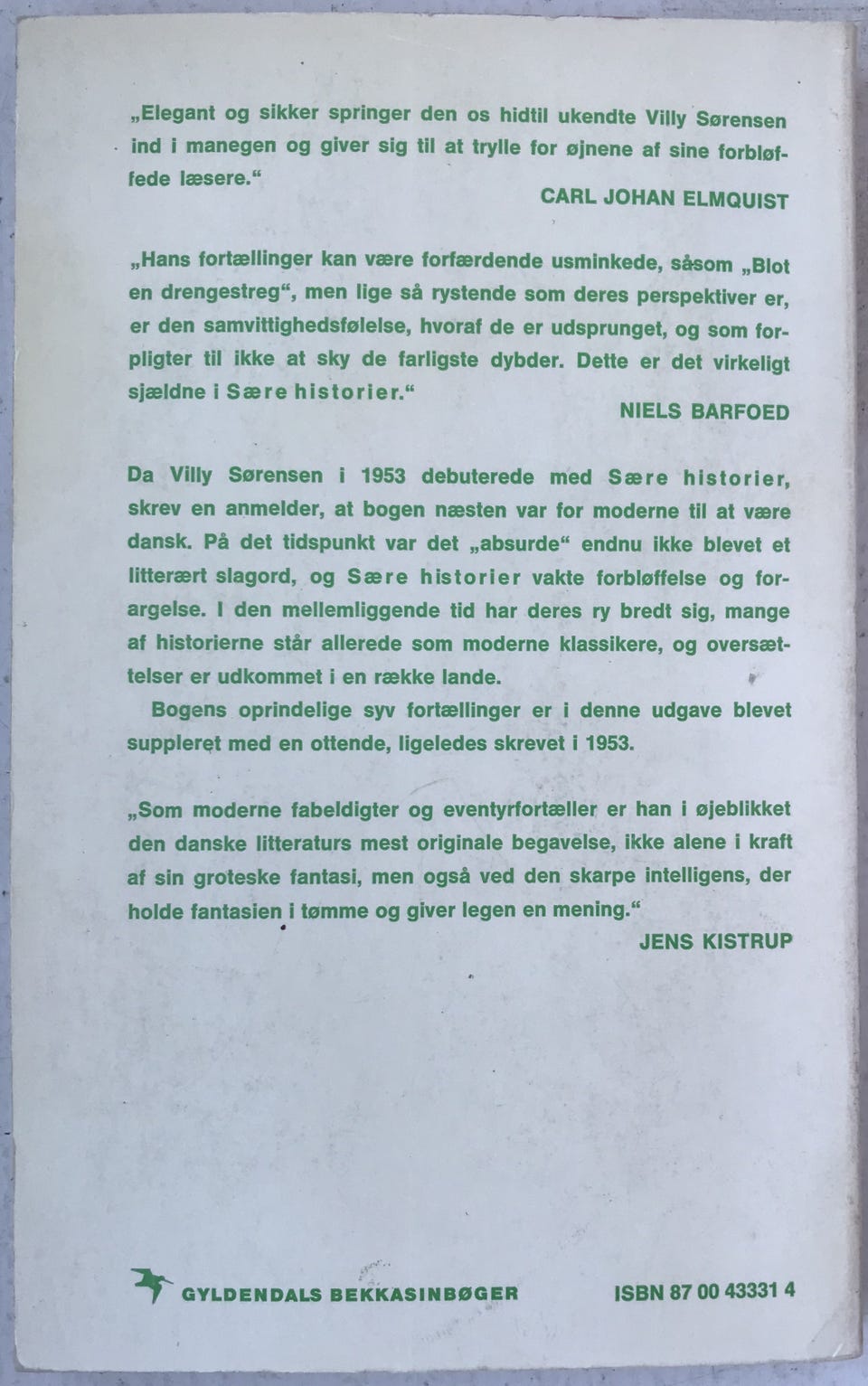 „Elegant og sikker springer den os hidtil ukendte Villy Sørensen ind i manegen og giver sig til at trylle for øjnene af sine forbløffede læsere.“

CARL JOHAN ELMQUIST

„Hans fortællinger kan være forfærdende usminkede, såsom „Blot en drengestreg“, men lige så rystende som deres perspektiver er, er den samvittighedsfølelse, hvoraf de er udsprunget, og som forpligter til ikke at sky de farligste dybder. Dette er det virkeligt sjældne i Sære historier.“

NIELS BARFOED

Da Villy Sørensen i 1953 debuterede med Sære historier, skrev en anmelder, at bogen næsten var for moderne til at være dansk. På det tidspunkt var det „absurde“ endnu ikke blevet et litterært slagord, og Sære historier vakte forbløffelse og forargelse. I den mellemliggende tid har deres ry bredt sig, mange af historierne står allerede som moderne klassikere, og oversættelser er udkommet i en række lande.

Bogens oprindelige syv fortællinger er i denne udgave blevet suppleret med en ottende, ligeledes skrevet i 1953.

„Som moderne fabeldigter og eventyrfortæller er han i øjeblikket den danske litteraturs mest originale begavelse, ikke alene i kraft af sin groteske fantasi, men også ved den skarpe intelligens, der holde fantasien i tømme og giver legen en mening.“

JENS KISTRUP

GYLDENDALS BEKKASINBØGER

ISBN 87 00 43331 4